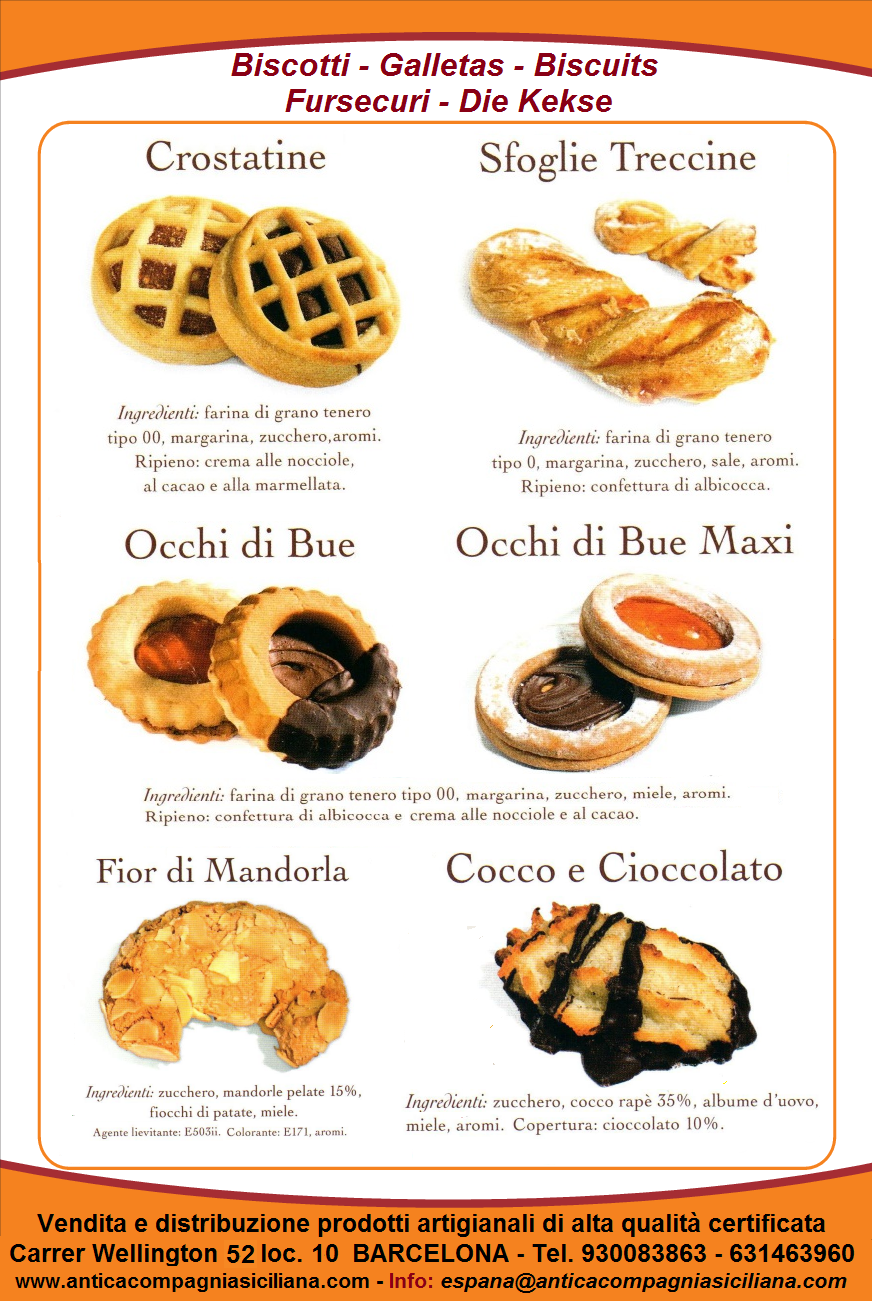 Biscotti - Galletas - Biscuits
Fursecuri - Die Kekse

Crostatine

Ingredienti: farina di grano tenero tipo 00, margarina, zucchero,aromi. Ripieno: crema alle nocciole, al cacao e alla marmellata.

Sfoglie Treccine

Ingredienti: farina di grano tenero tipo 0, margarina, zucchero, sale, aromi. Ripieno: confettura di albicocca.

Occhi di Bue

Occhi di Bue Maxi

Ingredienti: farina di grano tenero tipo 00, margarina, zucchero, miele, aromi. Ripieno: confettura di albicocca e crema alle nocciole e al cacao.

Fior di Mandorla

Ingredienti: zucchero, mandorle pelate 15%, fiocchi di patate, miele.
Agente lievitante: E503ii. Colorante: E171, aromi.

Cocco e Cioccolato

Ingredienti: zucchero, cocco rapè 35%, albume d'uovo, miele, aromi. Copertura: cioccolato 10%.

Vendita e distribuzione prodotti artigianali di alta qualità certificata
Carrer Wellington 52 loc. 10 BARCELONA - Tel. 930083863 - 631463960
www.anticacompagniasiciliana.com - Info: espana@anticacompagniasiciliana.com